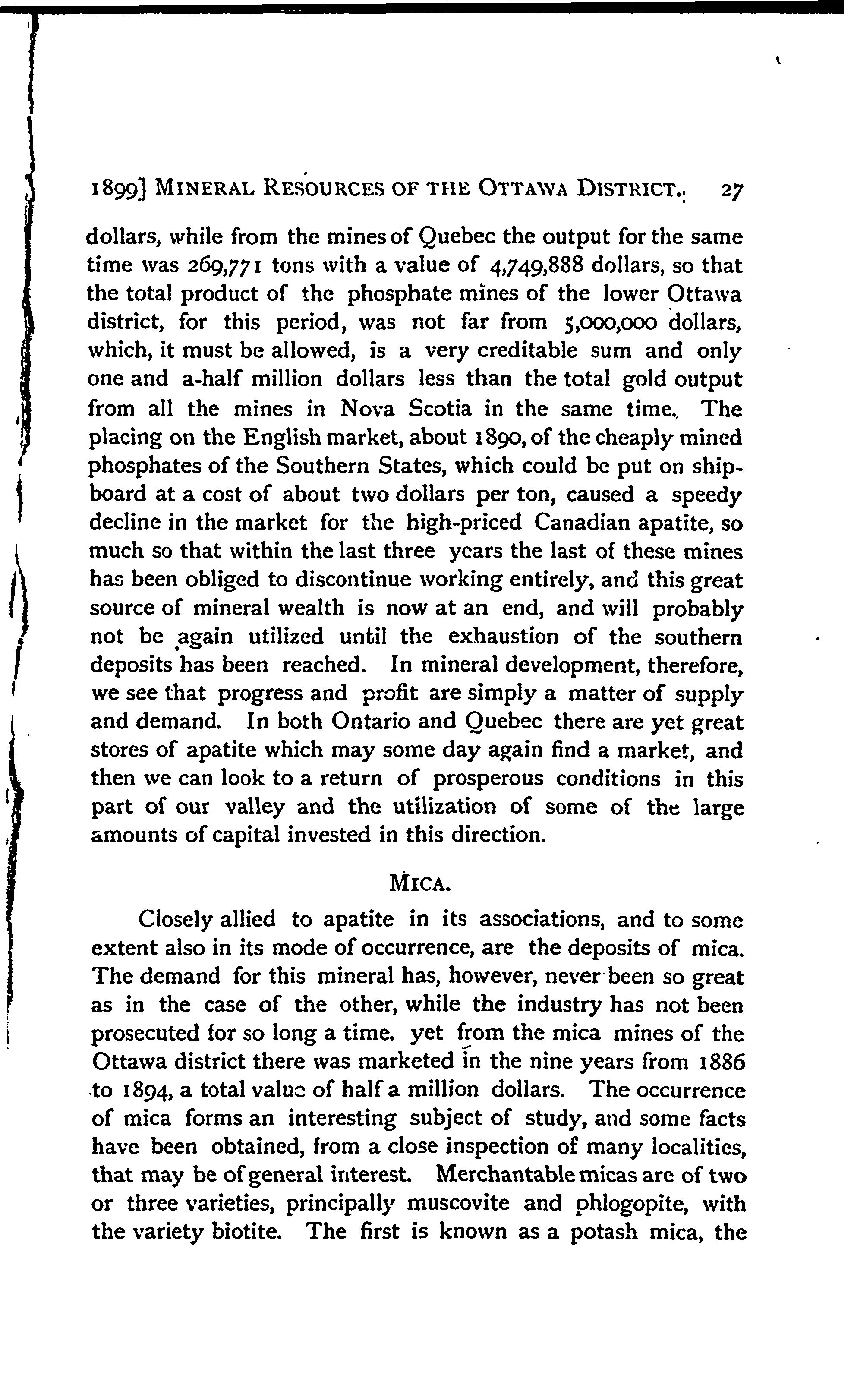 1899] MINERAL RESOURCES OF THE OTTAWA DISTRICT. 27

dollars, while from the mines of Quebec the output for the same time was 269,771 tons with a value of 4,749,888 dollars, so that the total product of the phosphate mines of the lower Ottawa district, for this period, was not far from 5,000,000 dollars, which, it must be allowed, is a very creditable sum and only one and a-half million dollars less than the total gold output from all the mines in Nova Scotia in the same time. The placing on the English market, about 1890, of the cheaply mined phosphates of the Southern States, which could be put on shipboard at a cost of about two dollars per ton, caused a speedy decline in the market for the high-priced Canadian apatite, so much so that within the last three years the last of these mines has been obliged to discontinue working entirely, and this great source of mineral wealth is now at an end, and will probably not be again utilized until the exhaustion of the southern deposits has been reached. In mineral development, therefore, we see that progress and profit are simply a matter of supply and demand. In both Ontario and Quebec there are yet great stores of apatite which may some day again find a market, and then we can look to a return of prosperous conditions in this part of our valley and the utilization of some of the large amounts of capital invested in this direction.

MICA.

Closely allied to apatite in its associations, and to some extent also in its mode of occurrence, are the deposits of mica. The demand for this mineral has, however, never been so great as in the case of the other, while the industry has not been prosecuted for so long a time. yet from the mica mines of the Ottawa district there was marketed in the nine years from 1886 to 1894, a total value of half a million dollars. The occurrence of mica forms an interesting subject of study, and some facts have been obtained, from a close inspection of many localities, that may be of general interest. Merchantable micas are of two or three varieties, principally muscovite and phlogopite, with the variety biotite. The first is known as a potash mica, the